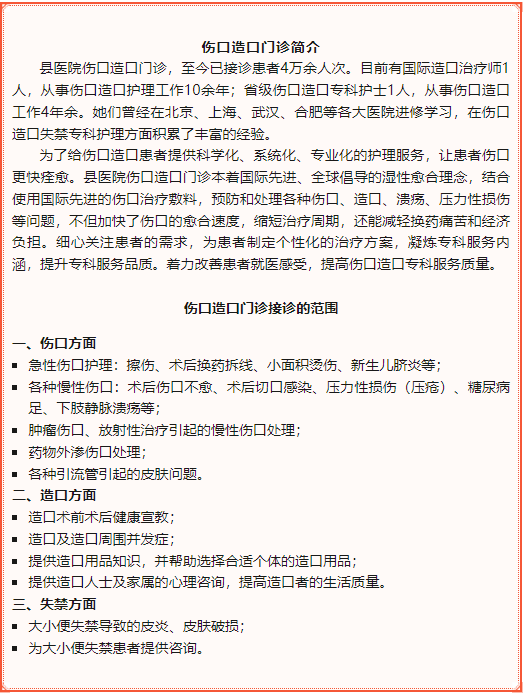 伤口造口门诊简介

县医院伤口造口门诊，至今已接诊患者4万余人次。目前有国际造口治疗师1人，从事伤口造口护理工作10余年；省级伤口造口专科护士1人，从事伤口造口工作4年余。她们曾经在北京、上海、武汉、合肥等各大医院进修学习，在伤口造口失禁专科护理方面积累了丰富的经验。

为了给伤口造口患者提供科学化、系统化、专业化的护理服务，让患者伤口更快痊愈。县医院伤口造口门诊本着国际先进、全球倡导的湿性愈合理念，结合使用国际先进的伤口治疗敷料，预防和处理各种伤口、造口、溃疡、压力性损伤等问题，不但加快了伤口的愈合速度，缩短治疗周期，还能减轻换药痛苦和经济负担。细心关注患者的需求，为患者制定个性化的治疗方案，凝炼专科服务内涵，提升专科服务品质。着力改善患者就医感受，提高伤口造口专科服务质量。

伤口造口门诊接诊的范围

一、伤口方面
▪ 急性伤口护理：擦伤、术后换药拆线、小面积烫伤、新生儿脐炎等；
▪ 各种慢性伤口：术后伤口不愈、术后切口感染、压力性损伤（压疮）、糖尿病足、下肢静脉溃疡等；
▪ 肿瘤伤口、放射性治疗引起的慢性伤口处理；
▪ 药物外渗伤口处理；
▪ 各种引流管引起的皮肤问题。
二、造口方面
▪ 造口术前术后健康宣教；
▪ 造口及造口周围并发症；
▪ 提供造口用品知识，并帮助选择合适个体的造口用品；
▪ 提供造口人士及家属的心理咨询，提高造口者的生活质量。
三、失禁方面
▪ 大小便失禁导致的皮炎、皮肤破损；
▪ 为大小便失禁患者提供咨询。